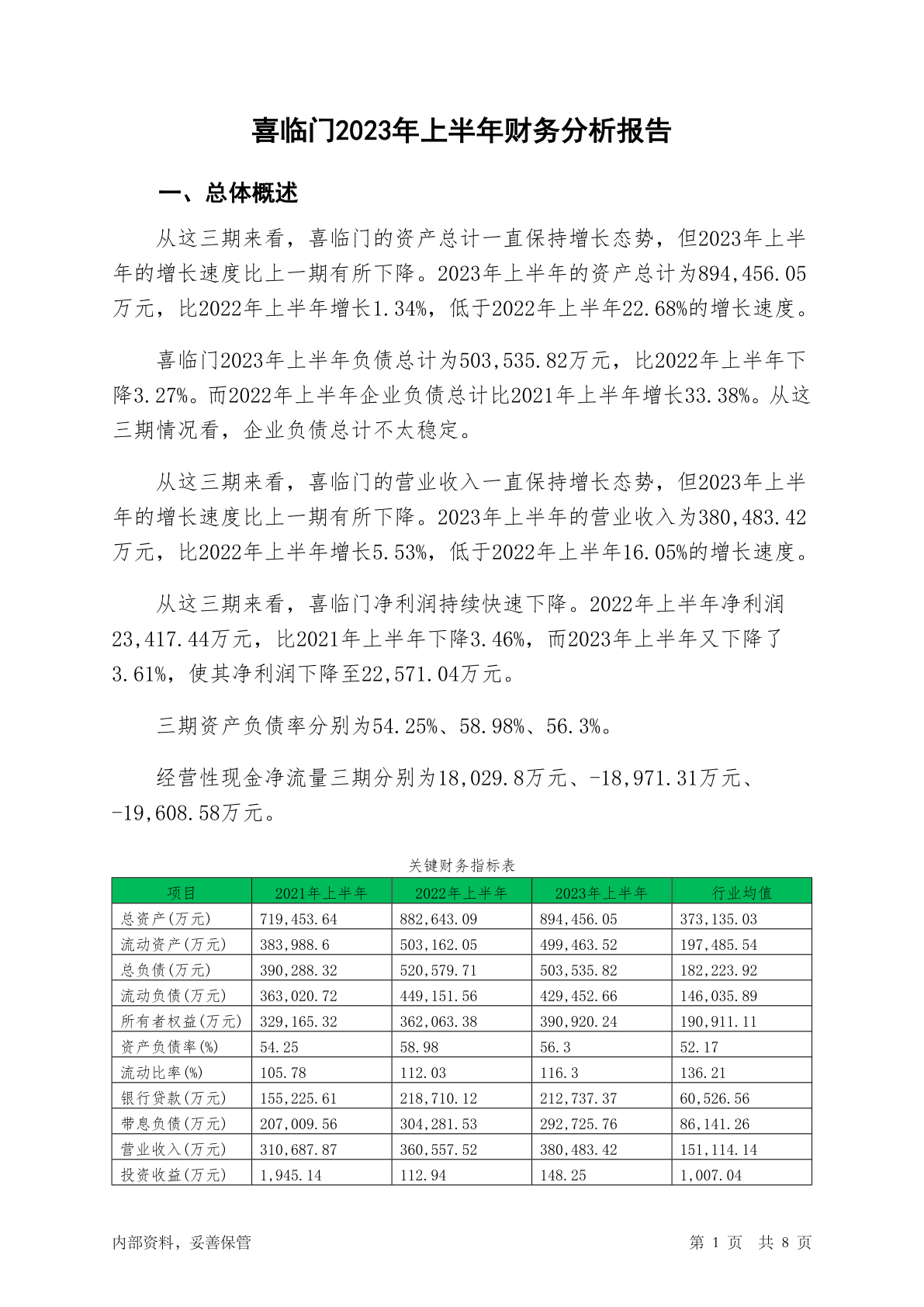 喜临门2023年上半年财务分析报告

一、总体概述

从这三期来看，喜临门的资产总计一直保持增长态势，但2023年上半年的增长速度比上一期有所下降。2023年上半年的资产总计为894,456.05万元，比2022年上半年增长1.34%，低于2022年上半年22.68%的增长速度。

喜临门2023年上半年负债总计为503,535.82万元，比2022年上半年下降3.27%。而2022年上半年企业负债总计比2021年上半年增长33.38%。从这三期情况看，企业负债总计不太稳定。

从这三期来看，喜临门的营业收入一直保持增长态势，但2023年上半年的增长速度比上一期有所下降。2023年上半年的营业收入为380,483.42万元，比2022年上半年增长5.53%，低于2022年上半年16.05%的增长速度。

从这三期来看，喜临门净利润持续快速下降。2022年上半年净利润23,417.44万元，比2021年上半年下降3.46%，而2023年上半年又下降了3.61%，使其净利润下降至22,571.04万元。

三期资产负债率分别为54.25%、58.98%、56.3%。

经营性现金净流量三期分别为18,029.8万元、-18,971.31万元、-19,608.58万元。

关键财务指标表

| 项目 | 2021年上半年 | 2022年上半年 | 2023年上半年 | 行业均值 |
|---|---|---|---|---|
| 总资产(万元) | 719,453.64 | 882,643.09 | 894,456.05 | 373,135.03 |
| 流动资产(万元) | 383,988.6 | 503,162.05 | 499,463.52 | 197,485.54 |
| 总负债(万元) | 390,288.32 | 520,579.71 | 503,535.82 | 182,223.92 |
| 流动负债(万元) | 363,020.72 | 449,151.56 | 429,452.66 | 146,035.89 |
| 所有者权益(万元) | 329,165.32 | 362,063.38 | 390,920.24 | 190,911.11 |
| 资产负债率(%) | 54.25 | 58.98 | 56.3 | 52.17 |
| 流动比率(%) | 105.78 | 112.03 | 116.3 | 136.21 |
| 银行贷款(万元) | 155,225.61 | 218,710.12 | 212,737.37 | 60,526.56 |
| 带息负债(万元) | 207,009.56 | 304,281.53 | 292,725.76 | 86,141.26 |
| 营业收入(万元) | 310,687.87 | 360,557.52 | 380,483.42 | 151,114.14 |
| 投资收益(万元) | 1,945.14 | 112.94 | 148.25 | 1,007.04 |

内部资料，妥善保管

第 1 页 共 8 页